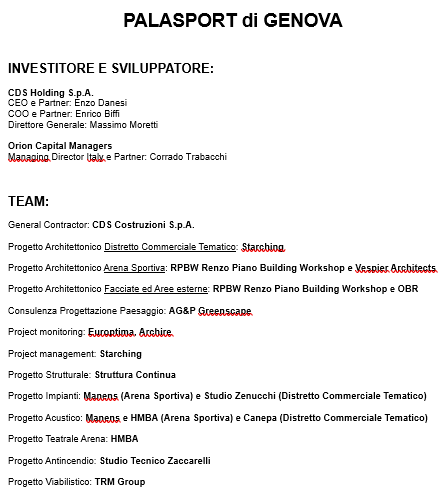 PALASPORT di GENOVA

INVESTITORE E SVILUPPATORE:

CDS Holding S.p.A.
CEO e Partner: Enzo Danesi
COO e Partner: Enrico Biffi
Direttore Generale: Massimo Moretti

Orion Capital Managers
Managing Director Italy e Partner: Corrado Trabacchi

TEAM:

General Contractor: CDS Costruzioni S.p.A.

Progetto Architettonico Distretto Commerciale Tematico: Starching

Progetto Architettonico Arena Sportiva: RPBW Renzo Piano Building Workshop e Vespier Architects

Progetto Architettonico Facciate ed Aree esterne: RPBW Renzo Piano Building Workshop e OBR

Consulenza Progettazione Paesaggio: AG&P Greenscape

Project monitoring: Europtima, Archire

Project management: Starching

Progetto Strutturale: Struttura Continua

Progetto Impianti: Manens (Arena Sportiva) e Studio Zenucchi (Distretto Commerciale Tematico)

Progetto Acustico: Manens e HMBA (Arena Sportiva) e Canepa (Distretto Commerciale Tematico)

Progetto Teatrale Arena: HMBA

Progetto Antincendio: Studio Tecnico Zaccarelli

Progetto Viabilistico: TRM Group